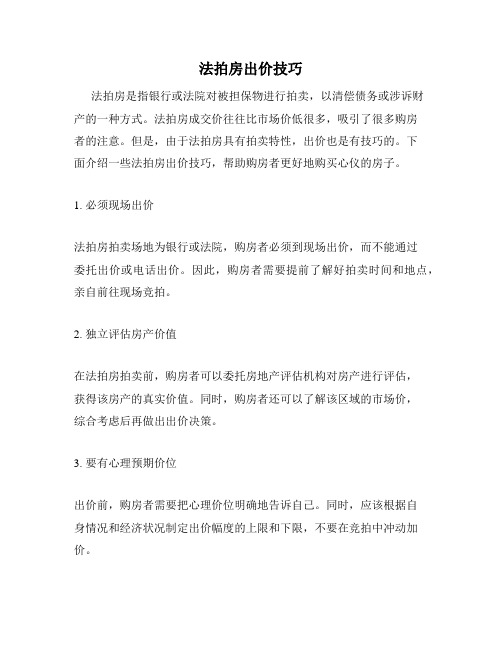 法拍房出价技巧

法拍房是指银行或法院对被担保物进行拍卖，以清偿债务或涉诉财产的一种方式。法拍房成交价往往比市场价低很多，吸引了很多购房者的注意。但是，由于法拍房具有拍卖特性，出价也是有技巧的。下面介绍一些法拍房出价技巧，帮助购房者更好地购买心仪的房子。

1. 必须现场出价

法拍房拍卖场地为银行或法院，购房者必须到现场出价，而不能通过委托出价或电话出价。因此，购房者需要提前了解好拍卖时间和地点，亲自前往现场竞拍。

2. 独立评估房产价值

在法拍房拍卖前，购房者可以委托房地产评估机构对房产进行评估，获得该房产的真实价值。同时，购房者还可以了解该区域的市场价，综合考虑后再做出出价决策。

3. 要有心理预期价位

出价前，购房者需要把心理价位明确地告诉自己。同时，应该根据自身情况和经济状况制定出价幅度的上限和下限，不要在竞拍中冲动加价。